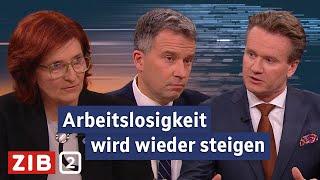 Arbeitslosigkeit wird wieder steigen

ZIB 2